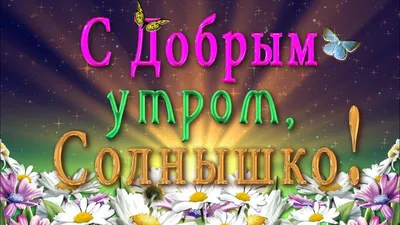 С Добрым утром, Солнышко!